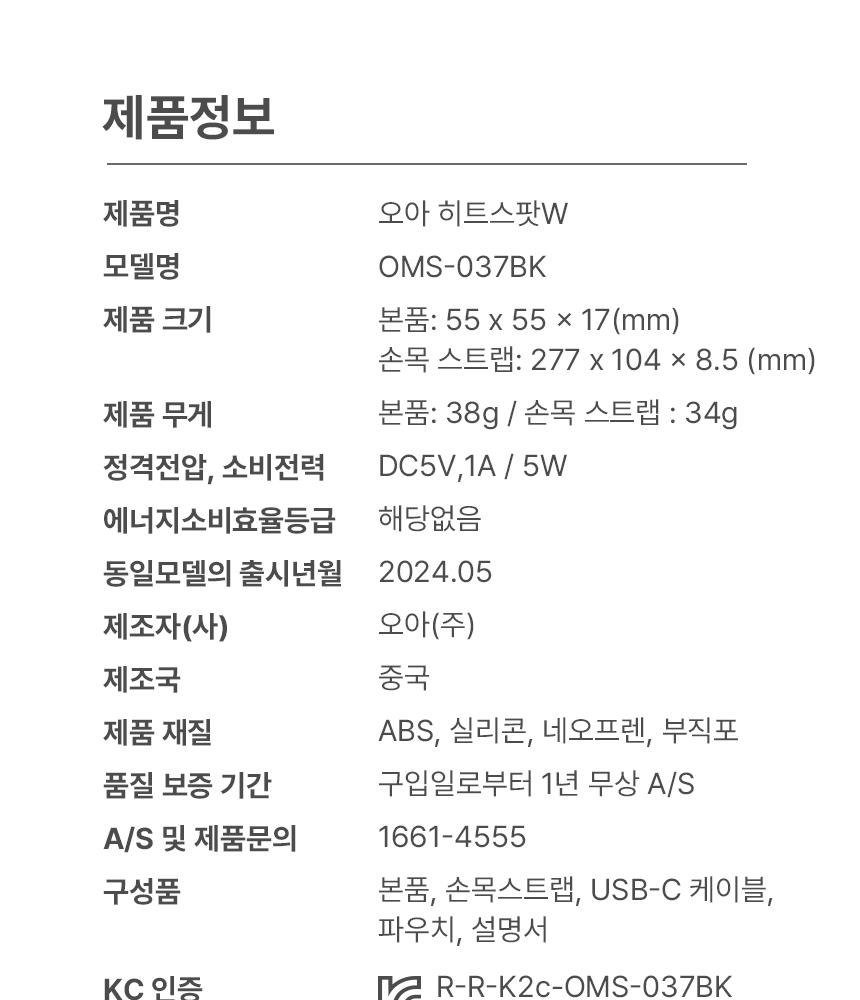 제품정보

제품명
오아 히트스팟W

모델명
OMS-037BK

제품 크기
본품: 55 x 55 × 17(mm)
손목 스트랩: 277 x 104 × 8.5 (mm)

제품 무게
본품: 38g / 손목 스트랩 : 34g

정격전압, 소비전력
DC5V,1A / 5W

에너지소비효율등급
해당없음

동일모델의 출시년월
2024.05

제조자(사)
오아(주)

제조국
중국

제품 재질
ABS, 실리콘, 네오프렌, 부직포

품질 보증 기간
구입일로부터 1년 무상 A/S

A/S 및 제품문의
1661-4555

구성품
본품, 손목스트랩, USB-C 케이블,
파우치, 설명서

KC 인증
R-R-K2c-OMS-037BK